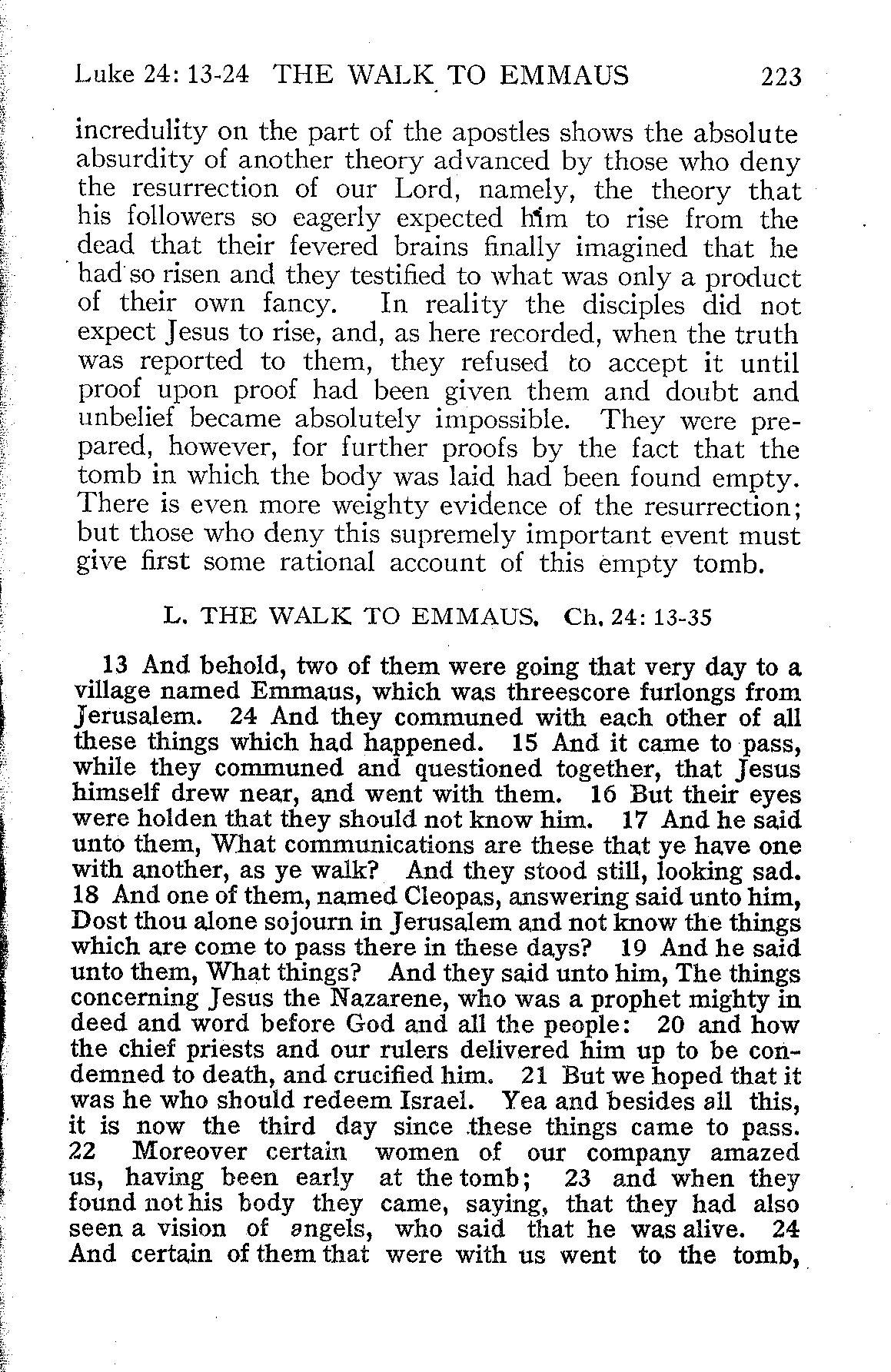 Luke 24: 13-24 THE WALK TO EMMAUS 223

incredulity on the part of the apostles shows the absolute absurdity of another theory advanced by those who deny the resurrection of our Lord, namely, the theory that his followers so eagerly expected him to rise from the dead that their fevered brains finally imagined that he had so risen and they testified to what was only a product of their own fancy. In reality the disciples did not expect Jesus to rise, and, as here recorded, when the truth was reported to them, they refused to accept it until proof upon proof had been given them and doubt and unbelief became absolutely impossible. They were prepared, however, for further proofs by the fact that the tomb in which the body was laid had been found empty. There is even more weighty evidence of the resurrection; but those who deny this supremely important event must give first some rational account of this empty tomb.

L. THE WALK TO EMMAUS. Ch. 24: 13-35

13 And behold, two of them were going that very day to a village named Emmaus, which was threescore furlongs from Jerusalem. 24 And they communed with each other of all these things which had happened. 15 And it came to pass, while they communed and questioned together, that Jesus himself drew near, and went with them. 16 But their eyes were holden that they should not know him. 17 And he said unto them, What communications are these that ye have one with another, as ye walk? And they stood still, looking sad. 18 And one of them, named Cleopas, answering said unto him, Dost thou alone sojourn in Jerusalem and not know the things which are come to pass there in these days? 19 And he said unto them, What things? And they said unto him, The things concerning Jesus the Nazarene, who was a prophet mighty in deed and word before God and all the people: 20 and how the chief priests and our rulers delivered him up to be condemned to death, and crucified him. 21 But we hoped that it was he who should redeem Israel. Yea and besides all this, it is now the third day since these things came to pass. 22 Moreover certain women of our company amazed us, having been early at the tomb; 23 and when they found not his body they came, saying, that they had also seen a vision of angels, who said that he was alive. 24 And certain of them that were with us went to the tomb,